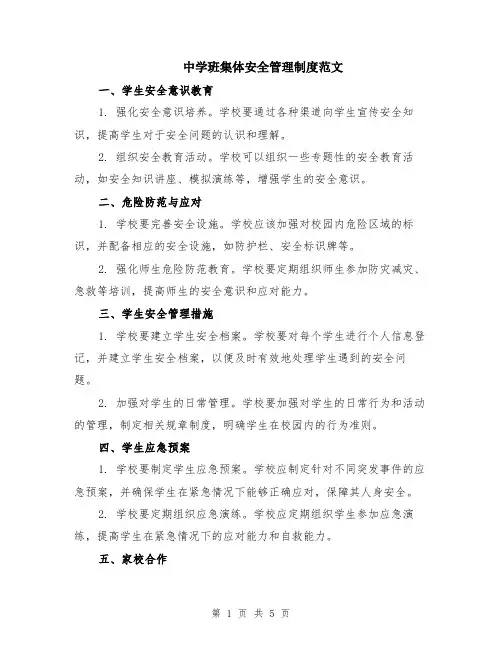 中学班集体安全管理制度范文

一、学生安全意识教育

1. 强化安全意识培养。学校要通过各种渠道向学生宣传安全知识，提高学生对于安全问题的认识和理解。

2. 组织安全教育活动。学校可以组织一些专题性的安全教育活动，如安全知识讲座、模拟演练等，增强学生的安全意识。

二、危险防范与应对

1. 学校要完善安全设施。学校应该加强对校园内危险区域的标识，并配备相应的安全设施，如防护栏、安全标识牌等。

2. 强化师生危险防范教育。学校要定期组织师生参加防灾减灾、急救等培训，提高师生的安全意识和应对能力。

三、学生安全管理措施

1. 学校要建立学生安全档案。学校要对每个学生进行个人信息登记，并建立学生安全档案，以便及时有效地处理学生遇到的安全问题。

2. 加强对学生的日常管理。学校要加强对学生的日常行为和活动的管理，制定相关规章制度，明确学生在校园内的行为准则。

四、学生应急预案

1. 学校要制定学生应急预案。学校应制定针对不同突发事件的应急预案，并确保学生在紧急情况下能够正确应对，保障其人身安全。

2. 学校要定期组织应急演练。学校应定期组织学生参加应急演练，提高学生在紧急情况下的应对能力和自救能力。

五、家校合作

第 1 页 共 5 页